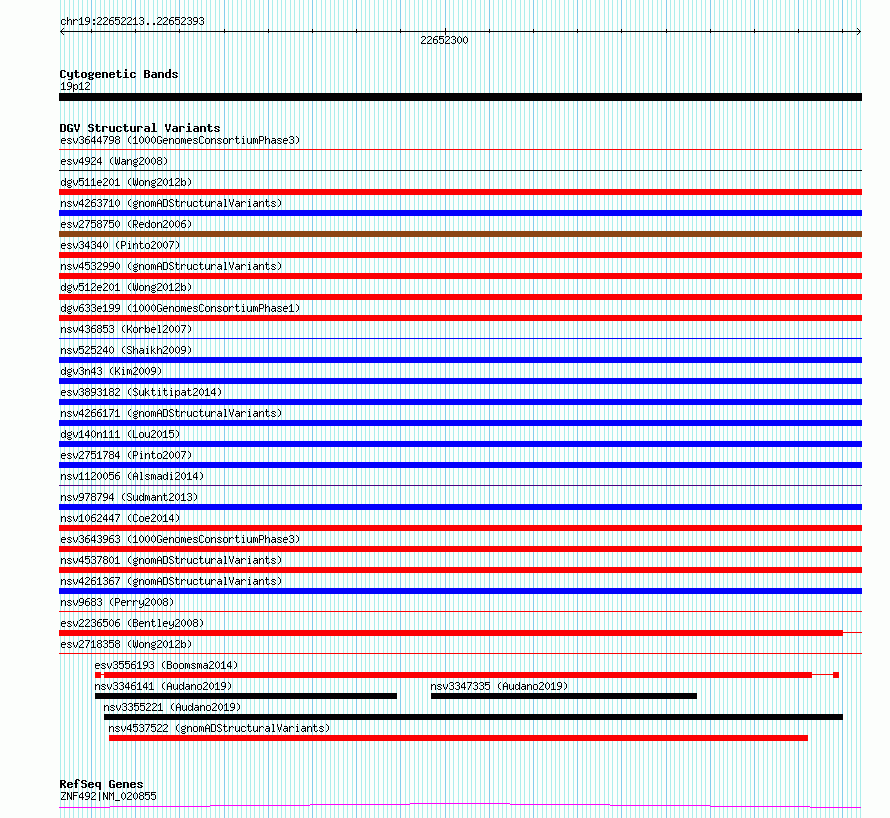 chr19:22652213..22652393

22652300

Cytogenetic Bands
19p12

DGV Structural Variants
esv3644798 (1000GenomesConsortiumPhase3)
esv4924 (Wang2008)
dgv511e201 (Wong2012b)
nsv4263710 (gnomADStructuralVariants)
esv2758750 (Redon2006)
esv34340 (Pinto2007)
nsv4532990 (gnomADStructuralVariants)
dgv512e201 (Wong2012b)
dgv633e199 (1000GenomesConsortiumPhase1)
nsv436853 (Korbel2007)
nsv525240 (Shaikh2009)
dgv3n43 (Kim2009)
esv3893182 (Suktitipat2014)
nsv4266171 (gnomADStructuralVariants)
dgv140n111 (Lou2015)
esv2751784 (Pinto2007)
nsv1120056 (Alsmadi2014)
nsv978794 (Sudmant2013)
nsv1062447 (Coe2014)
esv3643963 (1000GenomesConsortiumPhase3)
nsv4537801 (gnomADStructuralVariants)
nsv4261367 (gnomADStructuralVariants)
nsv9683 (Perry2008)
esv2236506 (Bentley2008)
esv2718358 (Wong2012b)
esv3556193 (Boomsma2014)
nsv3346141 (Audano2019)
nsv3347335 (Audano2019)
nsv3355221 (Audano2019)
nsv4537522 (gnomADStructuralVariants)

RefSeq Genes
ZNF492|NM_020855